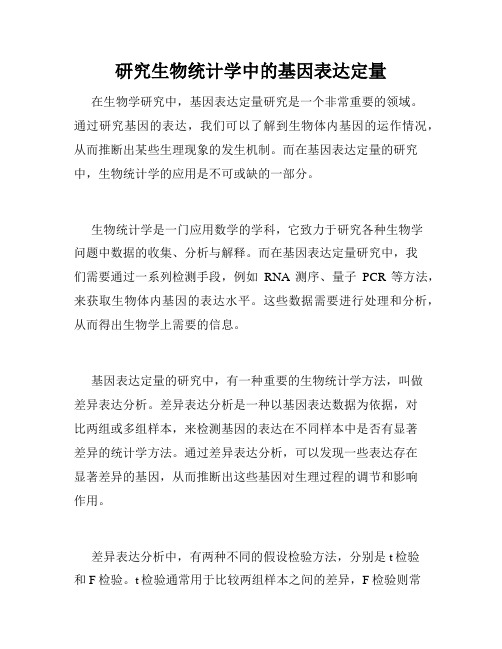 研究生物统计学中的基因表达定量

在生物学研究中，基因表达定量研究是一个非常重要的领域。通过研究基因的表达，我们可以了解到生物体内基因的运作情况，从而推断出某些生理现象的发生机制。而在基因表达定量的研究中，生物统计学的应用是不可或缺的一部分。

生物统计学是一门应用数学的学科，它致力于研究各种生物学问题中数据的收集、分析与解释。而在基因表达定量研究中，我们需要通过一系列检测手段，例如 RNA 测序、量子 PCR 等方法，来获取生物体内基因的表达水平。这些数据需要进行处理和分析，从而得出生物学上需要的信息。

基因表达定量的研究中，有一种重要的生物统计学方法，叫做差异表达分析。差异表达分析是一种以基因表达数据为依据，对比两组或多组样本，来检测基因的表达在不同样本中是否有显著差异的统计学方法。通过差异表达分析，可以发现一些表达存在显著差异的基因，从而推断出这些基因对生理过程的调节和影响作用。

差异表达分析中，有两种不同的假设检验方法，分别是 t 检验和 F 检验。t 检验通常用于比较两组样本之间的差异，F 检验则常